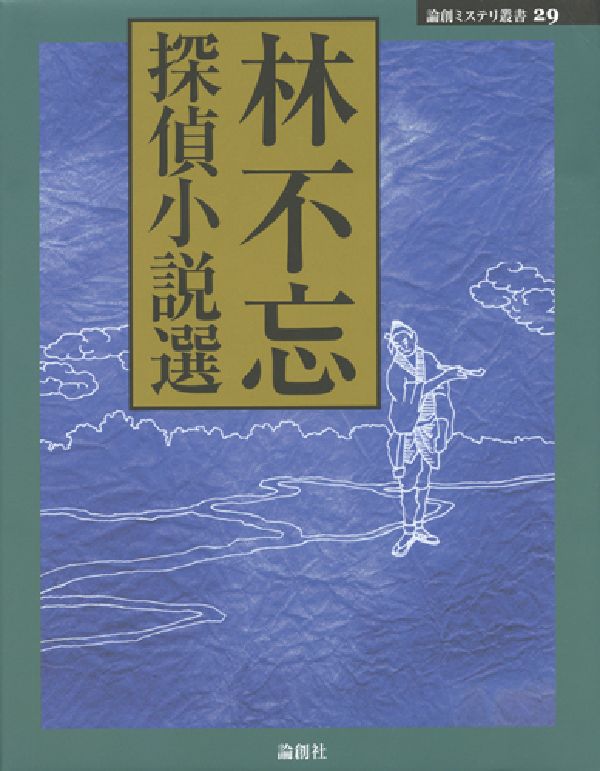 論創ミステリ叢書 29

林不忘

探偵小説選

論創社